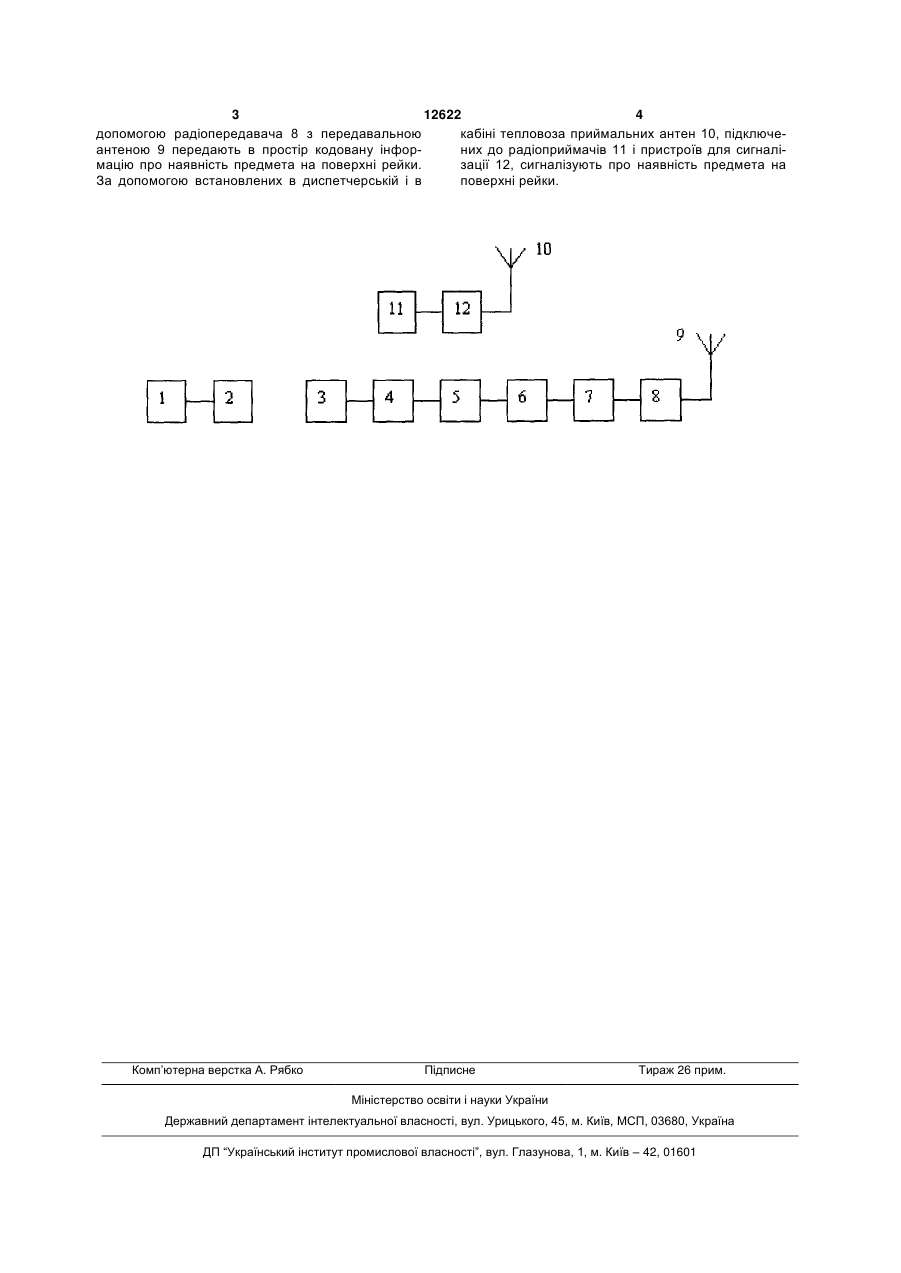 3 12622 4

допомогою радіопередавача 8 з передавальною антеною 9 передають в простір кодовану інформацію про наявність предмета на поверхні рейки. За допомогою встановлених в диспетчерській і в

кабіні тепловоза приймальних антен 10, підключених до радіоприймачів 11 і пристроїв для сигналізації 12, сигналізують про наявність предмета на поверхні рейки.

10

11

12

9

1

2

3

4

5

6

7

8

Комп'ютерна верстка А. Рябко Підписне Тираж 26 прим.

Міністерство освіти і науки України

Державний департамент інтелектуальної власності, вул. Урицького, 45, м. Київ, МСП, 03680, Україна

ДП "Український інститут промислової власності", вул. Глазунова, 1, м. Київ – 42, 01601